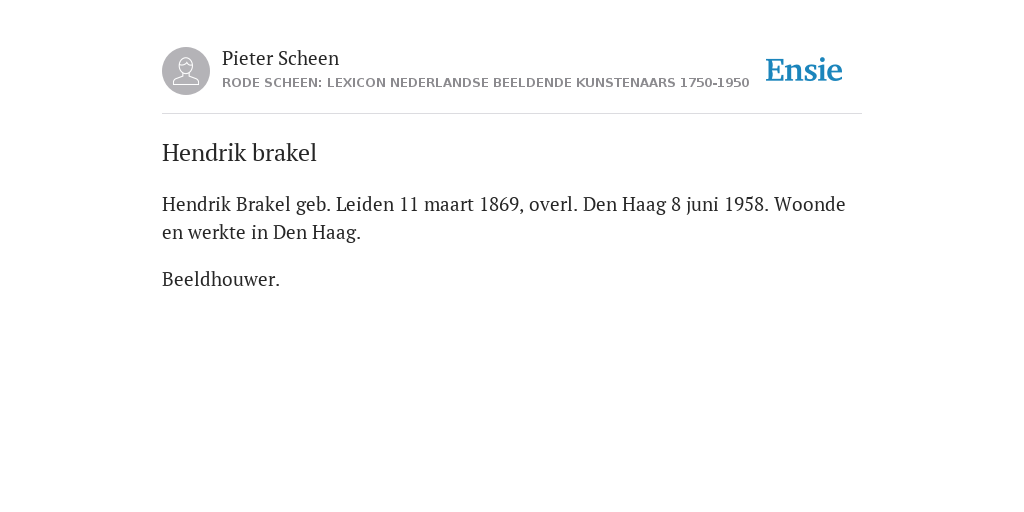 Pieter Scheen
RODE SCHEEN: LEXICON NEDERLANDSE BEELDENDE KUNSTENAARS 1750-1950

Ensie

Hendrik brakel

Hendrik Brakel geb. Leiden 11 maart 1869, overl. Den Haag 8 juni 1958. Woonde en werkte in Den Haag.

Beeldhouwer.